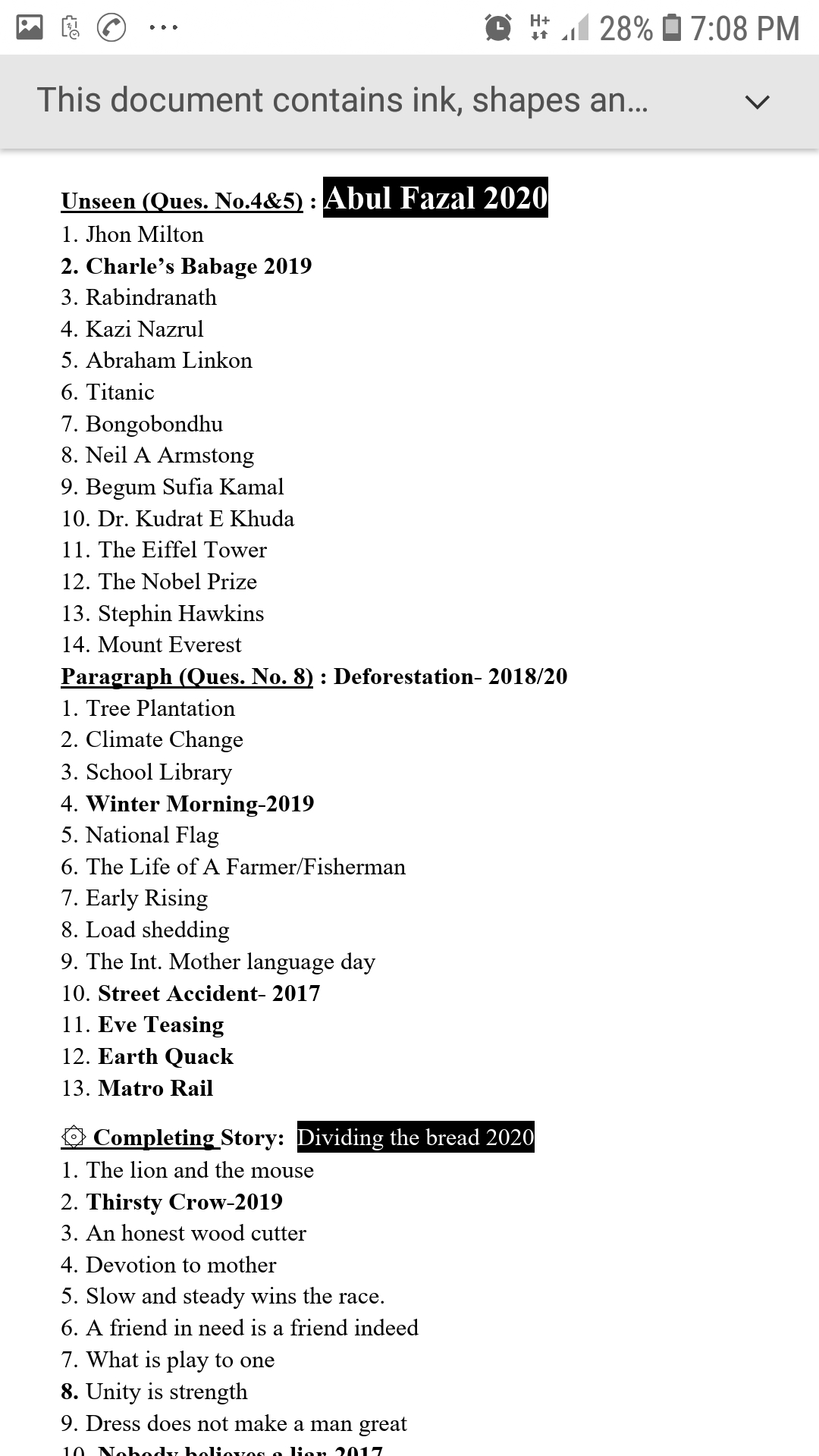 H+ 28% 7:08 PM

This document contains ink, shapes an...

Unseen (Ques. No.4&5) : Abul Fazal 2020
1. Jhon Milton
2. Charle's Babage 2019
3. Rabindranath
4. Kazi Nazrul
5. Abraham Linkon
6. Titanic
7. Bongobondhu
8. Neil A Armstong
9. Begum Sufia Kamal
10. Dr. Kudrat E Khuda
11. The Eiffel Tower
12. The Nobel Prize
13. Stephin Hawkins
14. Mount Everest
Paragraph (Ques. No. 8) : Deforestation- 2018/20
1. Tree Plantation
2. Climate Change
3. School Library
4. Winter Morning-2019
5. National Flag
6. The Life of A Farmer/Fisherman
7. Early Rising
8. Load shedding
9. The Int. Mother language day
10. Street Accident- 2017
11. Eve Teasing
12. Earth Quack
13. Matro Rail

Completing Story: Dividing the bread 2020
1. The lion and the mouse
2. Thirsty Crow-2019
3. An honest wood cutter
4. Devotion to mother
5. Slow and steady wins the race.
6. A friend in need is a friend indeed
7. What is play to one
8. Unity is strength
9. Dress does not make a man great
10. Nobody believes a liar 2017